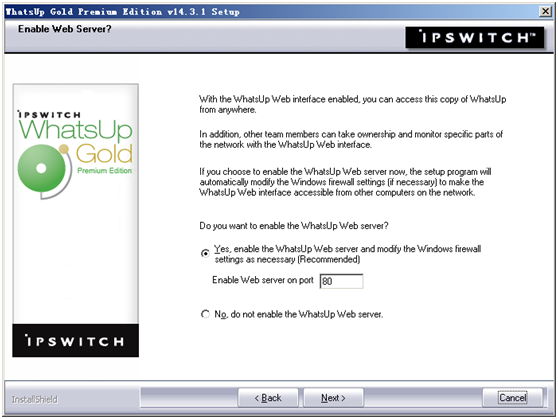 WhatsUp Gold Premium Edition v14.3.1 Setup

Enable Web Server?

IPSWITCH™

IPSWITCH
WhatsUp
Gold
Premium Edition

IPSWITCH

With the WhatsUp Web interface enabled, you can access this copy of WhatsUp from anywhere.

In addition, other team members can take ownership and monitor specific parts of the network with the WhatsUp Web interface.

If you choose to enable the WhatsUp Web server now, the setup program will automatically modify the Windows firewall settings (if necessary) to make the WhatsUp Web interface accessible from other computers on the network.

Do you want to enable the WhatsUp Web server?

Yes, enable the WhatsUp Web server and modify the Windows firewall settings as necessary (Recommended)

Enable Web server on port 80

No, do not enable the WhatsUp Web server.

InstallShield

< Back

Next >

Cancel